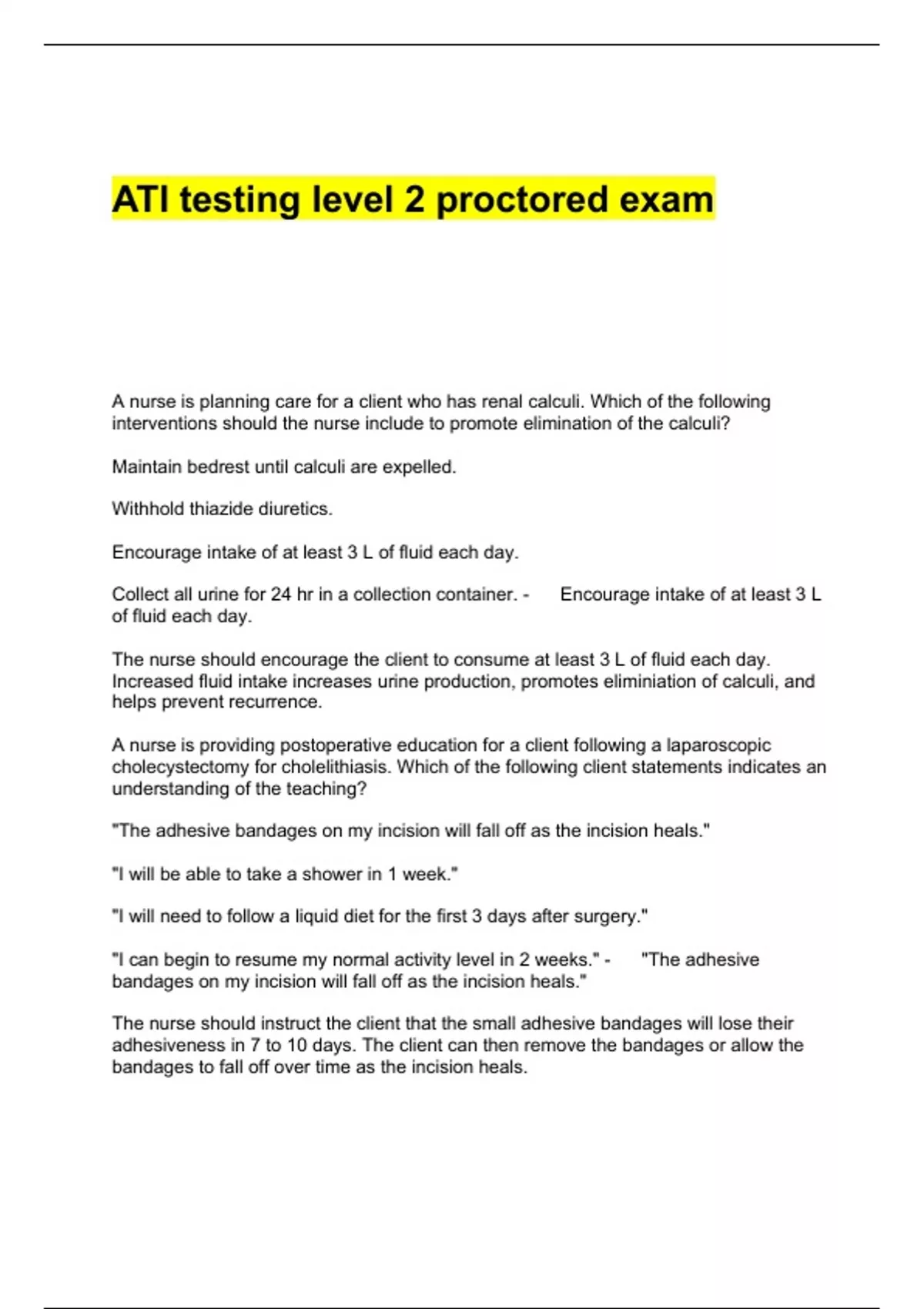 ATI testing level 2 proctored exam

A nurse is planning care for a client who has renal calculi. Which of the following interventions should the nurse include to promote elimination of the calculi?

Maintain bedrest until calculi are expelled.

Withhold thiazide diuretics.

Encourage intake of at least 3 L of fluid each day.

Collect all urine for 24 hr in a collection container. - Encourage intake of at least 3 L of fluid each day.

The nurse should encourage the client to consume at least 3 L of fluid each day. Increased fluid intake increases urine production, promotes eliminiation of calculi, and helps prevent recurrence.

A nurse is providing postoperative education for a client following a laparoscopic cholecystectomy for cholelithiasis. Which of the following client statements indicates an understanding of the teaching?

"The adhesive bandages on my incision will fall off as the incision heals."

"I will be able to take a shower in 1 week."

"I will need to follow a liquid diet for the first 3 days after surgery."

"I can begin to resume my normal activity level in 2 weeks." - "The adhesive bandages on my incision will fall off as the incision heals."

The nurse should instruct the client that the small adhesive bandages will lose their adhesiveness in 7 to 10 days. The client can then remove the bandages or allow the bandages to fall off over time as the incision heals.